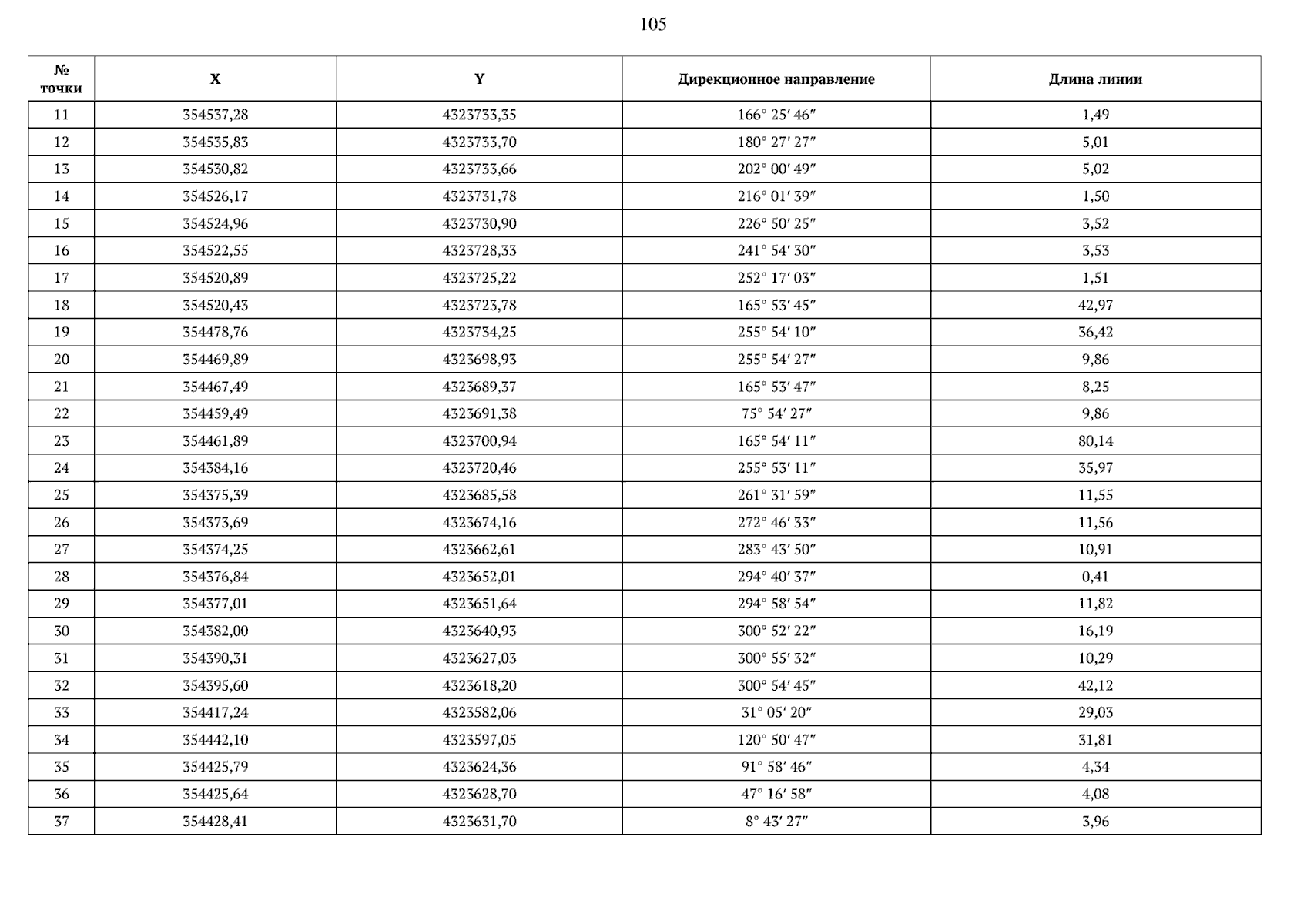 105

| № точки | X | Y | Дирекционное направление | Длина линии |
|---|---|---|---|---|
| 11 | 354537,28 | 4323733,35 | 166° 25′ 46″ | 1,49 |
| 12 | 354535,83 | 4323733,70 | 180° 27′ 27″ | 5,01 |
| 13 | 354530,82 | 4323733,66 | 202° 00′ 49″ | 5,02 |
| 14 | 354526,17 | 4323731,78 | 216° 01′ 39″ | 1,50 |
| 15 | 354524,96 | 4323730,90 | 226° 50′ 25″ | 3,52 |
| 16 | 354522,55 | 4323728,33 | 241° 54′ 30″ | 3,53 |
| 17 | 354520,89 | 4323725,22 | 252° 17′ 03″ | 1,51 |
| 18 | 354520,43 | 4323723,78 | 165° 53′ 45″ | 42,97 |
| 19 | 354478,76 | 4323734,25 | 255° 54′ 10″ | 36,42 |
| 20 | 354469,89 | 4323698,93 | 255° 54′ 27″ | 9,86 |
| 21 | 354467,49 | 4323689,37 | 165° 53′ 47″ | 8,25 |
| 22 | 354459,49 | 4323691,38 | 75° 54′ 27″ | 9,86 |
| 23 | 354461,89 | 4323700,94 | 165° 54′ 11″ | 80,14 |
| 24 | 354384,16 | 4323720,46 | 255° 53′ 11″ | 35,97 |
| 25 | 354375,39 | 4323685,58 | 261° 31′ 59″ | 11,55 |
| 26 | 354373,69 | 4323674,16 | 272° 46′ 33″ | 11,56 |
| 27 | 354374,25 | 4323662,61 | 283° 43′ 50″ | 10,91 |
| 28 | 354376,84 | 4323652,01 | 294° 40′ 37″ | 0,41 |
| 29 | 354377,01 | 4323651,64 | 294° 58′ 54″ | 11,82 |
| 30 | 354382,00 | 4323640,93 | 300° 52′ 22″ | 16,19 |
| 31 | 354390,31 | 4323627,03 | 300° 55′ 32″ | 10,29 |
| 32 | 354395,60 | 4323618,20 | 300° 54′ 45″ | 42,12 |
| 33 | 354417,24 | 4323582,06 | 31° 05′ 20″ | 29,03 |
| 34 | 354442,10 | 4323597,05 | 120° 50′ 47″ | 31,81 |
| 35 | 354425,79 | 4323624,36 | 91° 58′ 46″ | 4,34 |
| 36 | 354425,64 | 4323628,70 | 47° 16′ 58″ | 4,08 |
| 37 | 354428,41 | 4323631,70 | 8° 43′ 27″ | 3,96 |